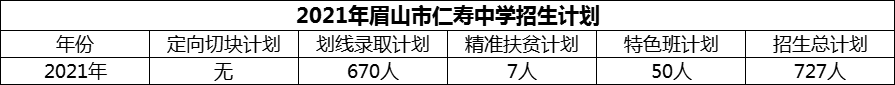 2021年眉山市仁寿中学招生计划

| 年份 | 定向切块计划 | 划线录取计划 | 精准扶贫计划 | 特色班计划 | 招生总计划 |
|---|---|---|---|---|---|
| 2021年 | 无 | 670人 | 7人 | 50人 | 727人 |